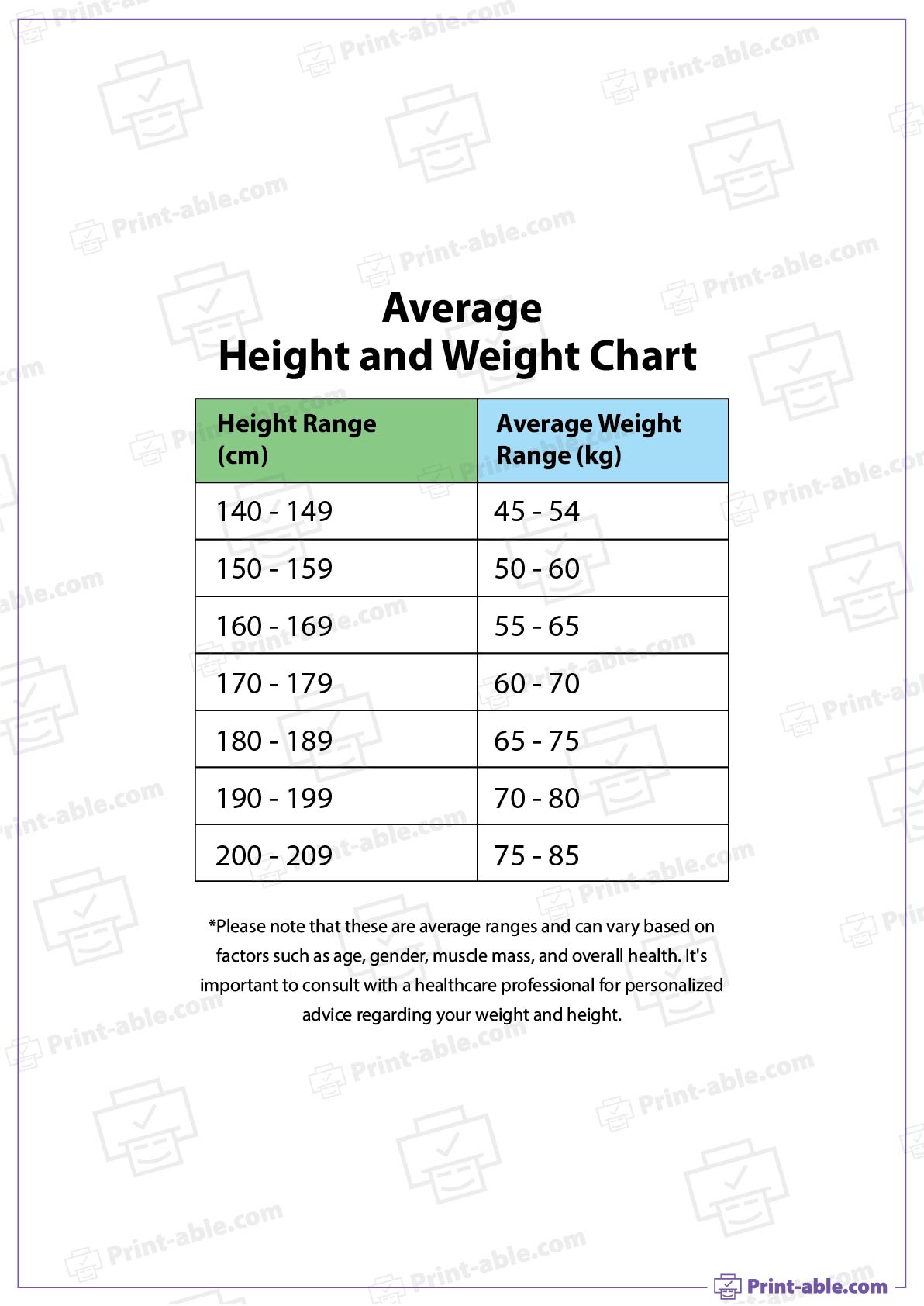 Average
Height and Weight Chart

| Height Range (cm) | Average Weight Range (kg) |
|---|---|
| 140 - 149 | 45 - 54 |
| 150 - 159 | 50 - 60 |
| 160 - 169 | 55 - 65 |
| 170 - 179 | 60 - 70 |
| 180 - 189 | 65 - 75 |
| 190 - 199 | 70 - 80 |
| 200 - 209 | 75 - 85 |

*Please note that these are average ranges and can vary based on factors such as age, gender, muscle mass, and overall health. It's important to consult with a healthcare professional for personalized advice regarding your weight and height.

Print-able.com